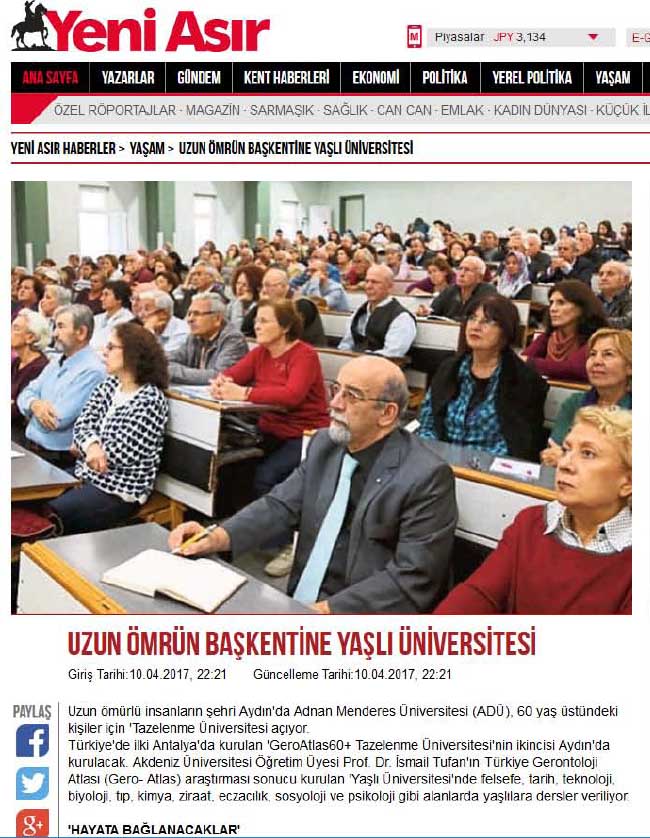 Yeni Asır

Piyasalar JPY 3,134

E-G

ANA SAYFA YAZARLAR GÜNDEM KENT HABERLERİ EKONOMİ POLİTİKA YEREL POLİTİKA YAŞAM

ÖZEL RÖPORTAJLAR · MAGAZİN · SARMAŞIK · SAĞLIK · CAN CAN · EMLAK · KADIN DÜNYASI · KÜÇÜK İL

YENİ ASIR HABERLER > YAŞAM > UZUN ÖMRÜN BAŞKENTİNE YAŞLI ÜNİVERSİTESİ

UZUN ÖMRÜN BAŞKENTİNE YAŞLI ÜNİVERSİTESİ

Giriş Tarihi:10.04.2017, 22:21 Güncelleme Tarihi:10.04.2017, 22:21

PAYLAŞ

Uzun ömürlü insanların şehri Aydın'da Adnan Menderes Üniversitesi (ADÜ), 60 yaş üstündeki kişiler için 'Tazelenme Üniversitesi açıyor.
Türkiye'de ilki Antalya'da kurulan 'GeroAtlas60+ Tazelenme Üniversitesi'nin ikincisi Aydın'da kurulacak. Akdeniz Üniversitesi Öğretim Üyesi Prof. Dr. İsmail Tufan'ın Türkiye Gerontoloji Atlası (Gero- Atlas) araştırması sonucu kurulan 'Yaşlı Üniversitesi'nde felsefe, tarih, teknoloji, biyoloji, tıp, kimya, ziraat, eczacılık, sosyoloji ve psikoloji gibi alanlarda yaşlılara dersler veriliyor.

'HAYATA BAĞLANACAKLAR'